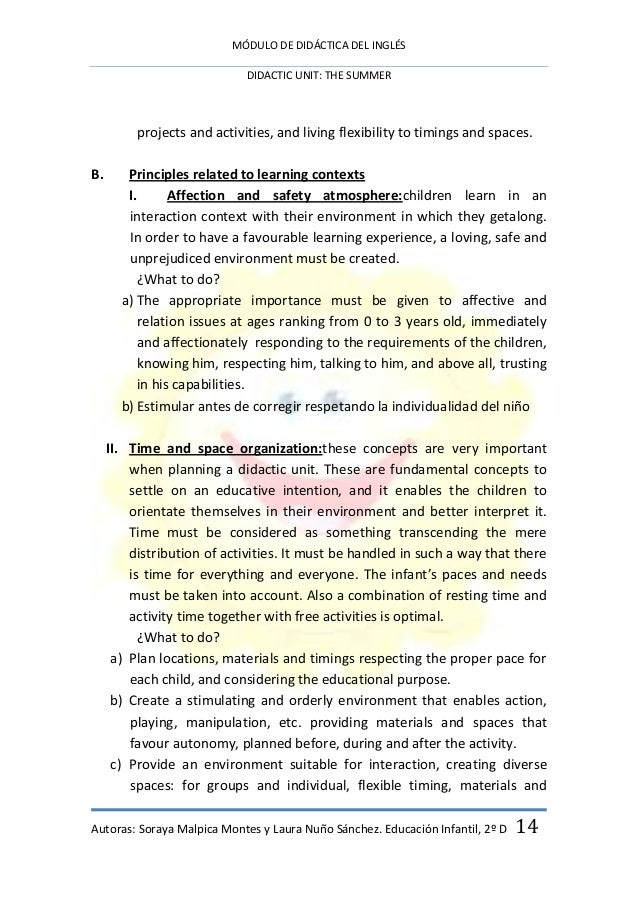 MÓDULO DE DIDÁCTICA DEL INGLÉS

DIDACTIC UNIT: THE SUMMER

projects and activities, and living flexibility to timings and spaces.

B. Principles related to learning contexts

I. Affection and safety atmosphere:children learn in an interaction context with their environment in which they getalong. In order to have a favourable learning experience, a loving, safe and unprejudiced environment must be created.

¿What to do?

a) The appropriate importance must be given to affective and relation issues at ages ranking from 0 to 3 years old, immediately and affectionately responding to the requirements of the children, knowing him, respecting him, talking to him, and above all, trusting in his capabilities.

b) Estimular antes de corregir respetando la individualidad del niño

II. Time and space organization:these concepts are very important when planning a didactic unit. These are fundamental concepts to settle on an educative intention, and it enables the children to orientate themselves in their environment and better interpret it. Time must be considered as something transcending the mere distribution of activities. It must be handled in such a way that there is time for everything and everyone. The infant's paces and needs must be taken into account. Also a combination of resting time and activity time together with free activities is optimal.

¿What to do?

a) Plan locations, materials and timings respecting the proper pace for each child, and considering the educational purpose.

b) Create a stimulating and orderly environment that enables action, playing, manipulation, etc. providing materials and spaces that favour autonomy, planned before, during and after the activity.

c) Provide an environment suitable for interaction, creating diverse spaces: for groups and individual, flexible timing, materials and

Autoras: Soraya Malpica Montes y Laura Nuño Sánchez. Educación Infantil, 2º D 14